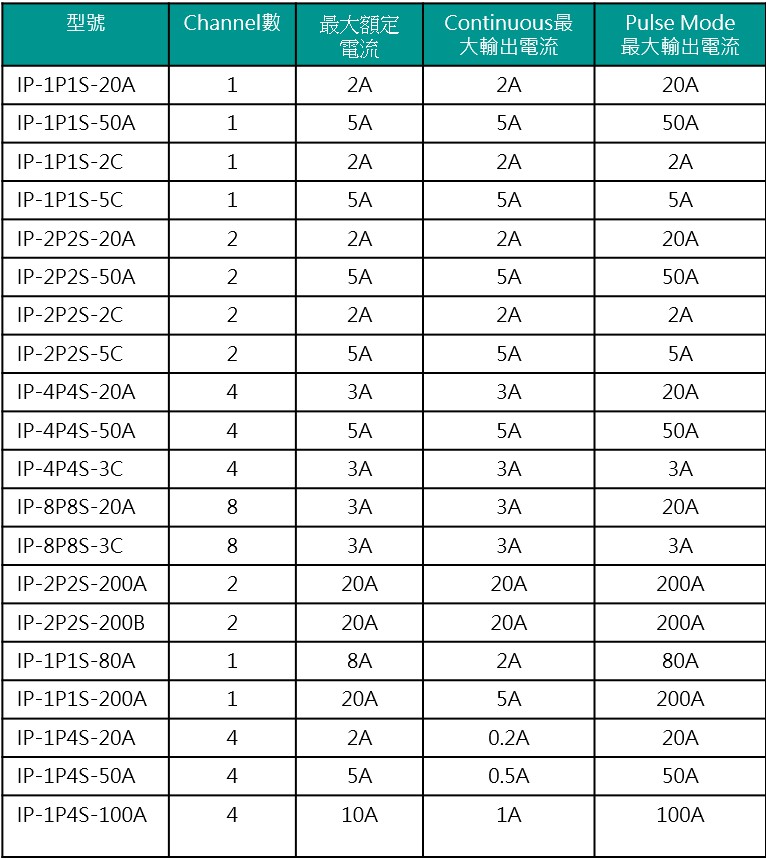 | 型號 | Channel數 | 最大額定電流 | Continuous最大輸出電流 | Pulse Mode 最大輸出電流 |
|---|---|---|---|---|
| IP-1P1S-20A | 1 | 2A | 2A | 20A |
| IP-1P1S-50A | 1 | 5A | 5A | 50A |
| IP-1P1S-2C | 1 | 2A | 2A | 2A |
| IP-1P1S-5C | 1 | 5A | 5A | 5A |
| IP-2P2S-20A | 2 | 2A | 2A | 20A |
| IP-2P2S-50A | 2 | 5A | 5A | 50A |
| IP-2P2S-2C | 2 | 2A | 2A | 2A |
| IP-2P2S-5C | 2 | 5A | 5A | 5A |
| IP-4P4S-20A | 4 | 3A | 3A | 20A |
| IP-4P4S-50A | 4 | 5A | 5A | 50A |
| IP-4P4S-3C | 4 | 3A | 3A | 3A |
| IP-8P8S-20A | 8 | 3A | 3A | 20A |
| IP-8P8S-3C | 8 | 3A | 3A | 3A |
| IP-2P2S-200A | 2 | 20A | 20A | 200A |
| IP-2P2S-200B | 2 | 20A | 20A | 200A |
| IP-1P1S-80A | 1 | 8A | 2A | 80A |
| IP-1P1S-200A | 1 | 20A | 5A | 200A |
| IP-1P4S-20A | 4 | 2A | 0.2A | 20A |
| IP-1P4S-50A | 4 | 5A | 0.5A | 50A |
| IP-1P4S-100A | 4 | 10A | 1A | 100A |